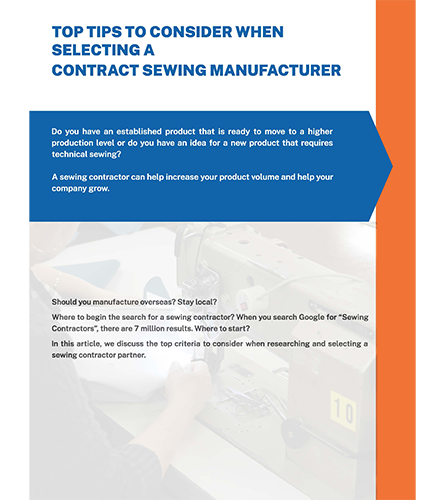 TOP TIPS TO CONSIDER WHEN SELECTING A CONTRACT SEWING MANUFACTURER

Do you have an established product that is ready to move to a higher production level or do you have an idea for a new product that requires technical sewing?

A sewing contractor can help increase your product volume and help your company grow.

Should you manufacture overseas? Stay local?

Where to begin the search for a sewing contractor? When you search Google for "Sewing Contractors", there are 7 million results. Where to start?

In this article, we discuss the top criteria to consider when researching and selecting a sewing contractor partner.

10